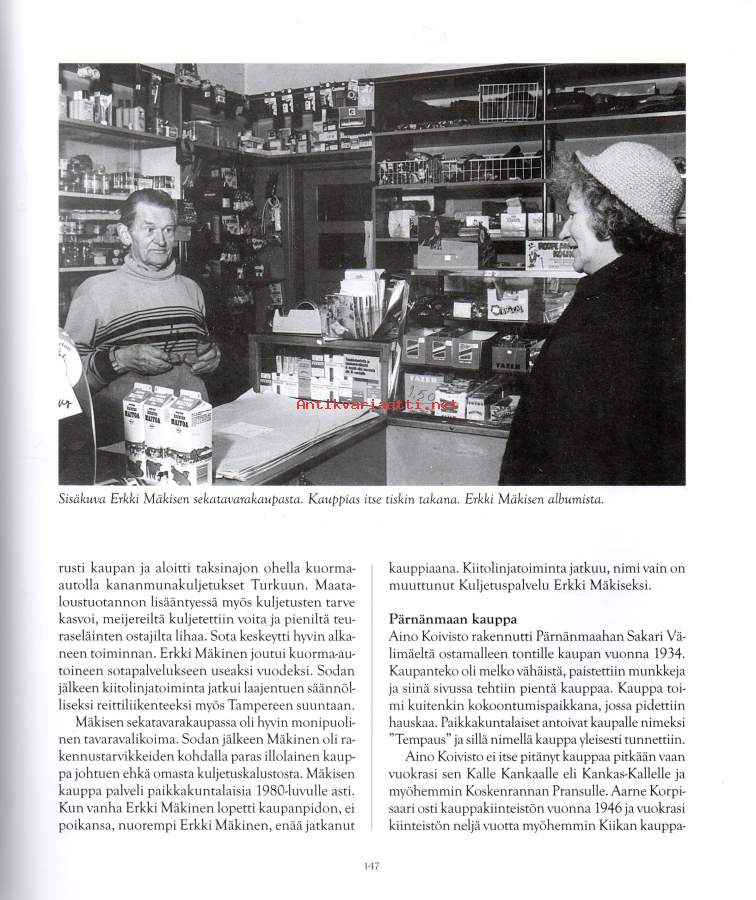 Antikvariaatti.net

Sisäkuva Erkki Mäkisen sekatavarakaupasta. Kauppias itse tiskin takana. Erkki Mäkisen albumista.

rusti kaupan ja aloitti taksinajon ohella kuorma-autolla kananmunakuljetukset Turkuun. Maataloustuotannon lisääntyessä myös kuljetusten tarve kasvoi, meijereiltä kuljetettiin voita ja pieniltä teuraseläinten ostajilta lihaa. Sota keskeytti hyvin alkaneen toiminnan. Erkki Mäkinen joutui kuorma-autoineen sotapalvelukseen useaksi vuodeksi. Sodan jälkeen kiitolinjatoiminta jatkui laajentuen säännölliseksi reittiliikenteeksi myös Tampereen suuntaan.

Mäkisen sekatavarakaupassa oli hyvin monipuolinen tavaravalikoima. Sodan jälkeen Mäkinen oli rakennustarvikkeiden kohdalla paras illolainen kauppa johtuen ehkä omasta kuljetuskalustosta. Mäkisen kauppa palveli paikkakuntalaisia 1980-luvulle asti. Kun vanha Erkki Mäkinen lopetti kaupanpidon, ei poikansa, nuorempi Erkki Mäkinen, enää jatkanut kauppiaana. Kiitolinjatoiminta jatkuu, nimi vain on muuttunut Kuljetuspalvelu Erkki Mäkiseksi.

Pärnänmaan kauppa
Aino Koivisto rakennutti Pärnänmaahan Sakari Välimäeltä ostamalleen tontille kaupan vuonna 1934. Kaupanteko oli melko vähäistä, paistettiin munkkeja ja siinä sivussa tehtiin pientä kauppaa. Kauppa toimi kuitenkin kokoontumispaikkana, jossa pidettiin hauskaa. Paikkakuntalaiset antoivat kaupalle nimeksi "Tempaus" ja sillä nimellä kauppa yleisesti tunnettiin.

Aino Koivisto ei itse pitänyt kauppaa pitkään vaan vuokrasi sen Kalle Kankaalle eli Kankas-Kallelle ja myöhemmin Koskenrannan Pransulle. Aarne Korpisaari osti kauppakiinteistön vuonna 1946 ja vuokrasi kiinteistön neljä vuotta myöhemmin Kiikan kauppa-

147